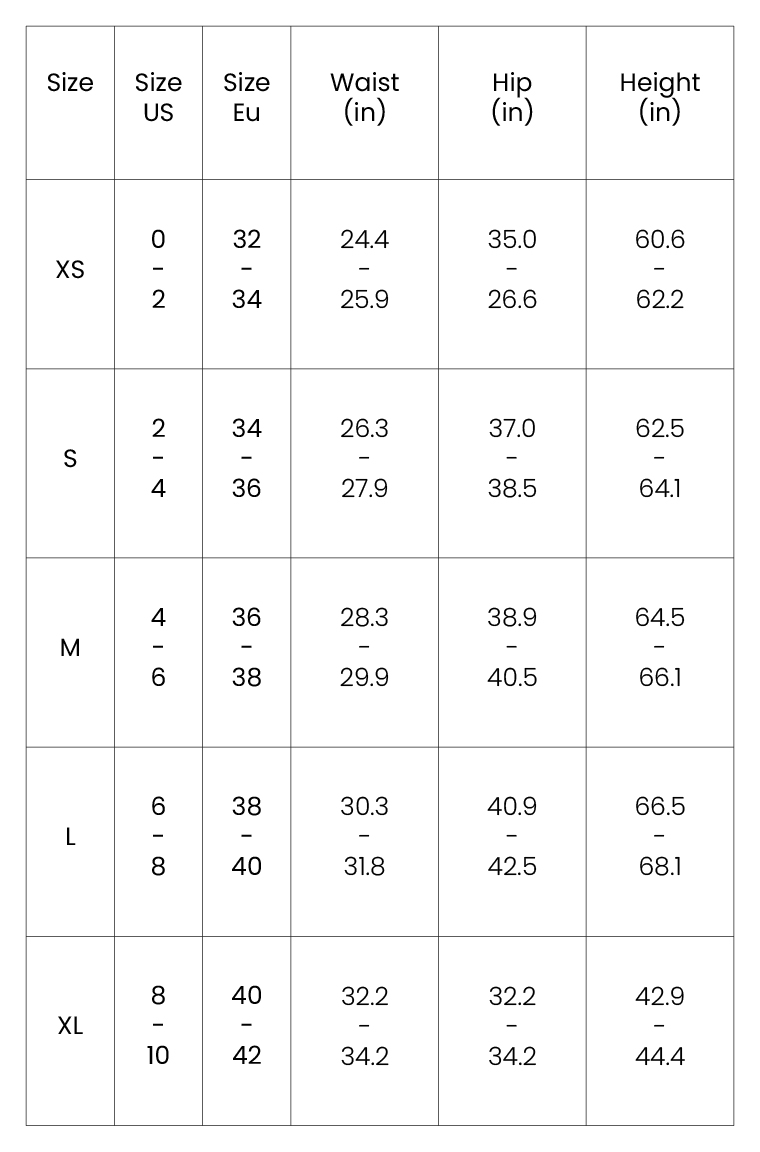 | Size | Size US | Size Eu | Waist (in) | Hip (in) | Height (in) |
|---|---|---|---|---|---|
| XS | 0 - 2 | 32 - 34 | 24.4 - 25.9 | 35.0 - 26.6 | 60.6 - 62.2 |
| S | 2 - 4 | 34 - 36 | 26.3 - 27.9 | 37.0 - 38.5 | 62.5 - 64.1 |
| M | 4 - 6 | 36 - 38 | 28.3 - 29.9 | 38.9 - 40.5 | 64.5 - 66.1 |
| L | 6 - 8 | 38 - 40 | 30.3 - 31.8 | 40.9 - 42.5 | 66.5 - 68.1 |
| XL | 8 - 10 | 40 - 42 | 32.2 - 34.2 | 32.2 - 34.2 | 42.9 - 44.4 |